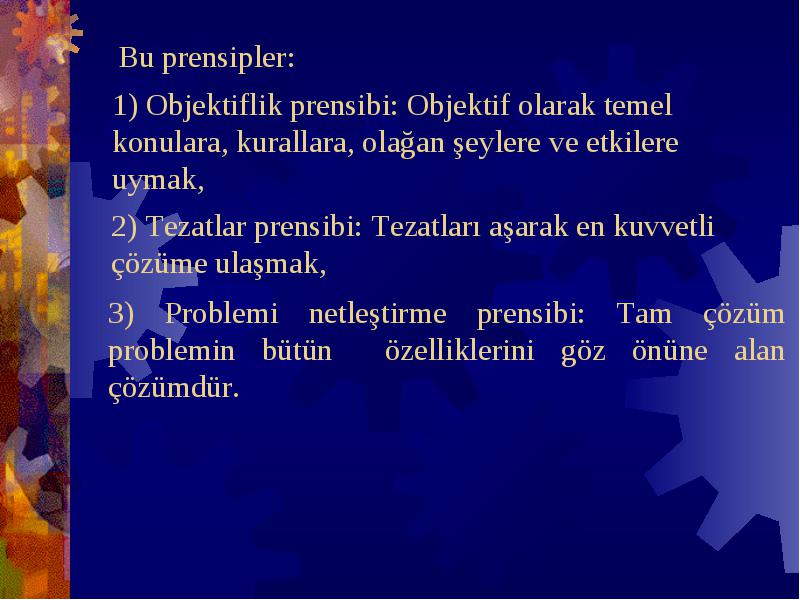 Bu prensipler:

1) Objektiflik prensibi: Objektif olarak temel konulara, kurallara, olağan şeylere ve etkilere uymak,

2) Tezatlar prensibi: Tezatları aşarak en kuvvetli çözüme ulaşmak,

3) Problemi netleştirme prensibi: Tam çözüm problemin bütün özelliklerini göz önüne alan çözümdür.